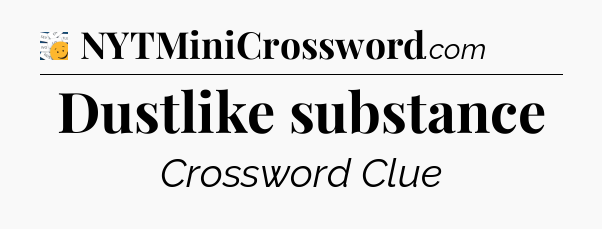 NYTMiniCrossword.com

Dustlike substance

Crossword Clue